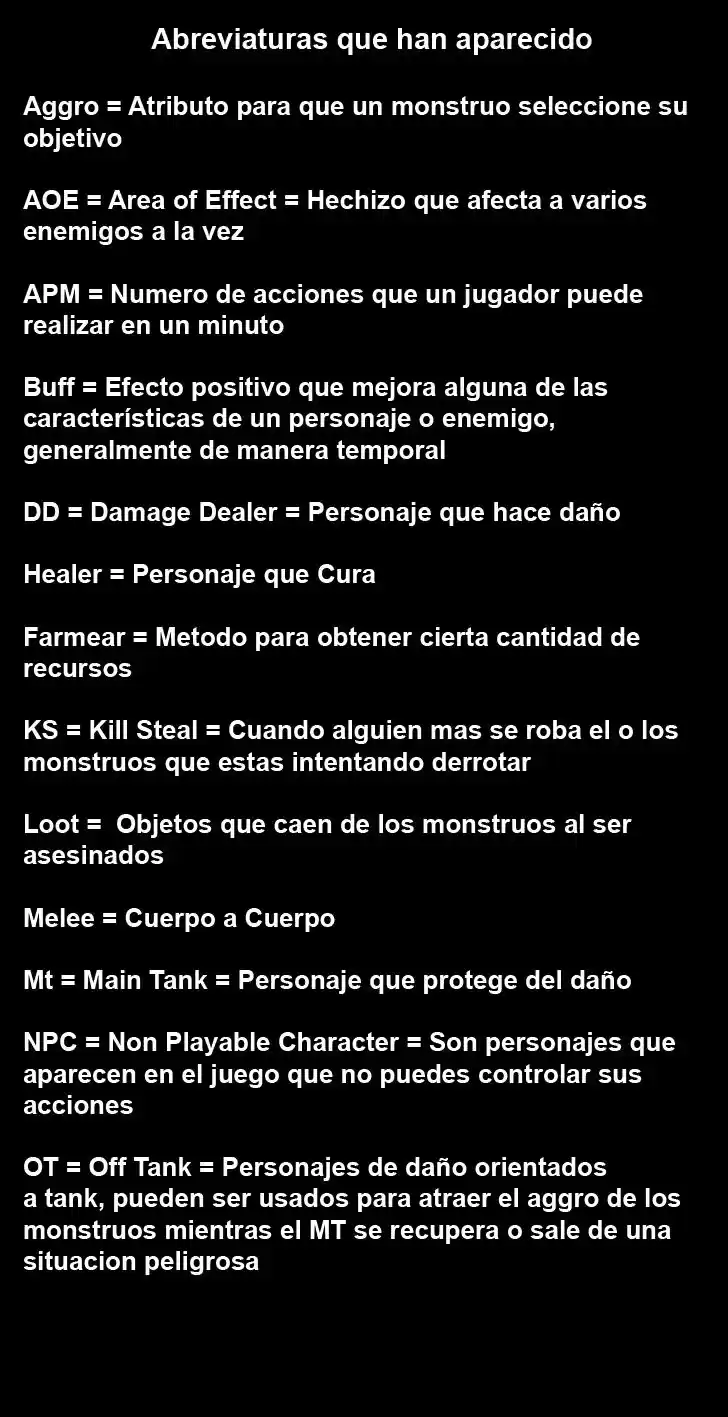 Abreviaturas que han aparecido

Aggro = Atributo para que un monstruo seleccione su objetivo

AOE = Area of Effect = Hechizo que afecta a varios enemigos a la vez

APM = Numero de acciones que un jugador puede realizar en un minuto

Buff = Efecto positivo que mejora alguna de las características de un personaje o enemigo, generalmente de manera temporal

DD = Damage Dealer = Personaje que hace daño

Healer = Personaje que Cura

Farmear = Metodo para obtener cierta cantidad de recursos

KS = Kill Steal = Cuando alguien mas se roba el o los monstruos que estas intentando derrotar

Loot = Objetos que caen de los monstruos al ser asesinados

Melee = Cuerpo a Cuerpo

Mt = Main Tank = Personaje que protege del daño

NPC = Non Playable Character = Son personajes que aparecen en el juego que no puedes controlar sus acciones

OT = Off Tank = Personajes de daño orientados a tank, pueden ser usados para atraer el aggro de los monstruos mientras el MT se recupera o sale de una situacion peligrosa